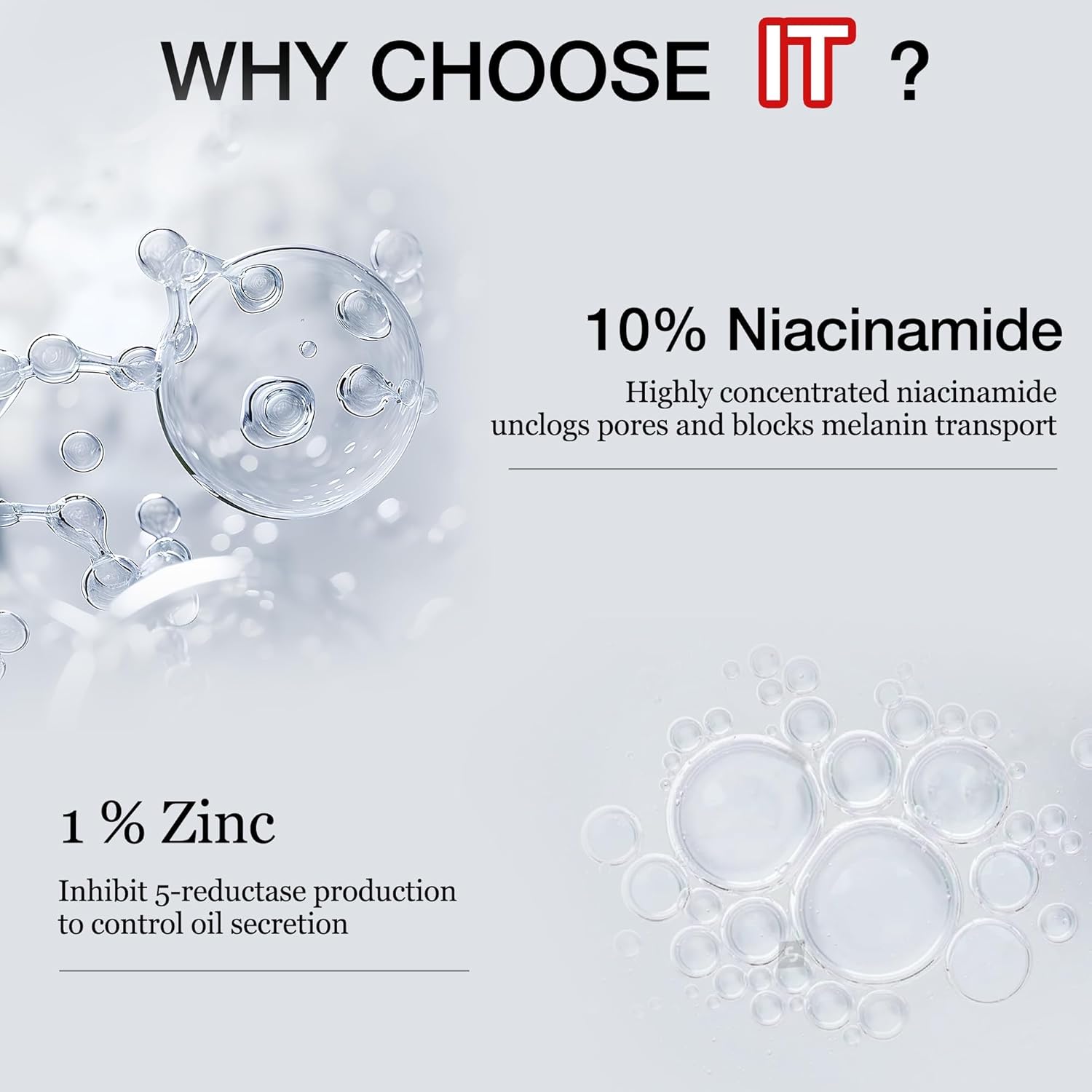 WHY CHOOSE IT ?

10% Niacinamide

Highly concentrated niacinamide unclogs pores and blocks melanin transport

1 % Zinc

Inhibit 5-reductase production to control oil secretion